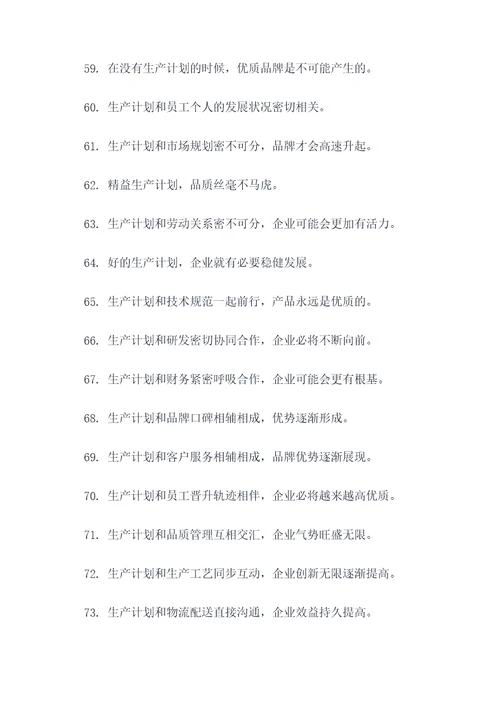 59. 在没有生产计划的时候，优质品牌是不可能产生的。

60. 生产计划和员工个人的发展状况密切相关。

61. 生产计划和市场规划密不可分，品牌才会高速升起。

62. 精益生产计划，品质丝毫不马虎。

63. 生产计划和劳动关系密不可分，企业可能会更加有活力。

64. 好的生产计划，企业就有必要稳健发展。

65. 生产计划和技术规范一起前行，产品永远是优质的。

66. 生产计划和研发密切协同合作，企业必将不断向前。

67. 生产计划和财务紧密呼吸合作，企业可能会更有根基。

68. 生产计划和品牌口碑相辅相成，优势逐渐形成。

69. 生产计划和客户服务相辅相成，品牌优势逐渐展现。

70. 生产计划和员工晋升轨迹相伴，企业必将越来越高优质。

71. 生产计划和品质管理互相交汇，企业气势旺盛无限。

72. 生产计划和生产工艺同步互动，企业创新无限逐渐提高。

73. 生产计划和物流配送直接沟通，企业效益持久提高。